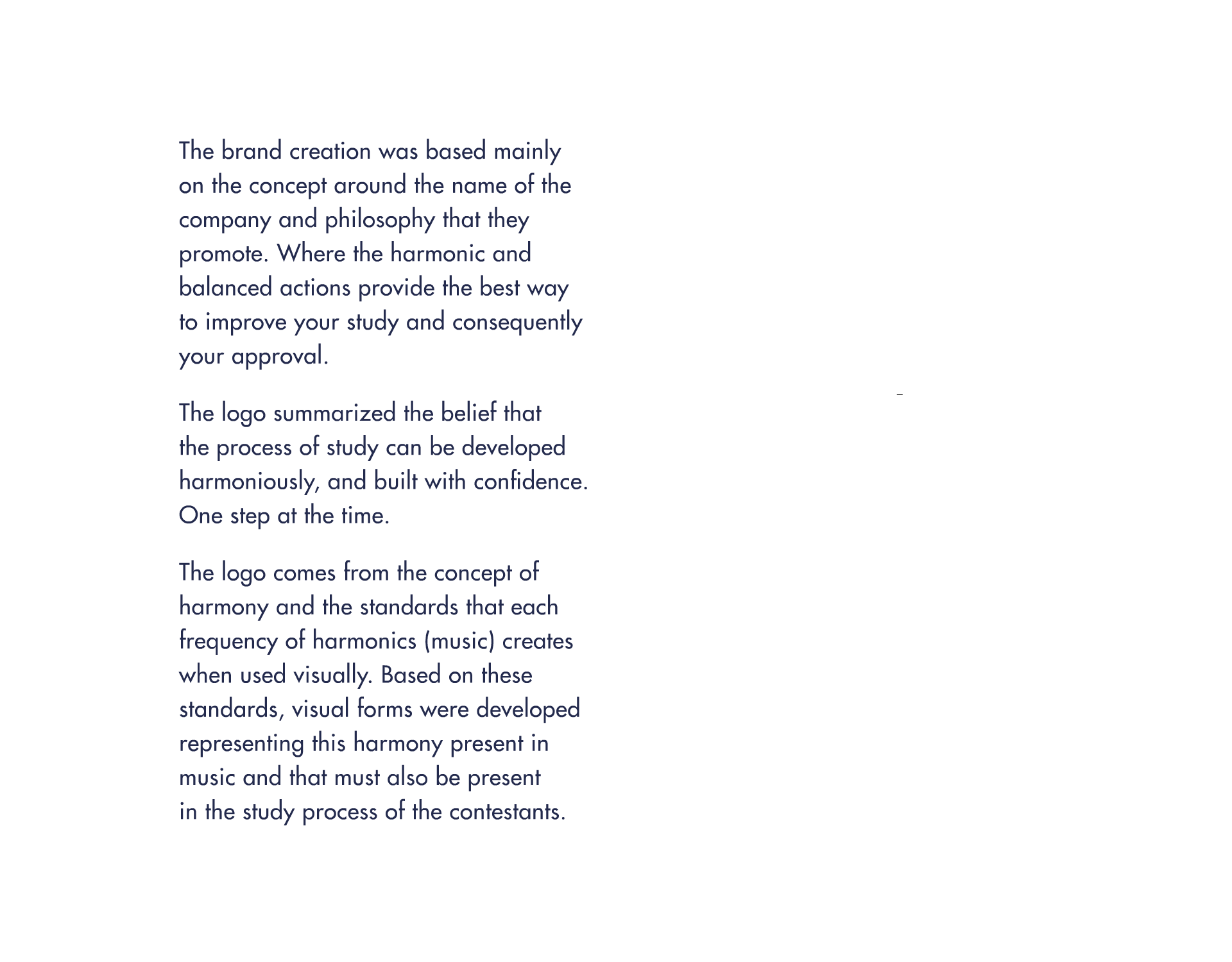 The brand creation was based mainly on the concept around the name of the company and philosophy that they promote. Where the harmonic and balanced actions provide the best way to improve your study and consequently your approval.

The logo summarized the belief that the process of study can be developed harmoniously, and built with confidence. One step at the time.

The logo comes from the concept of harmony and the standards that each frequency of harmonics (music) creates when used visually. Based on these standards, visual forms were developed representing this harmony present in music and that must also be present in the study process of the contestants.